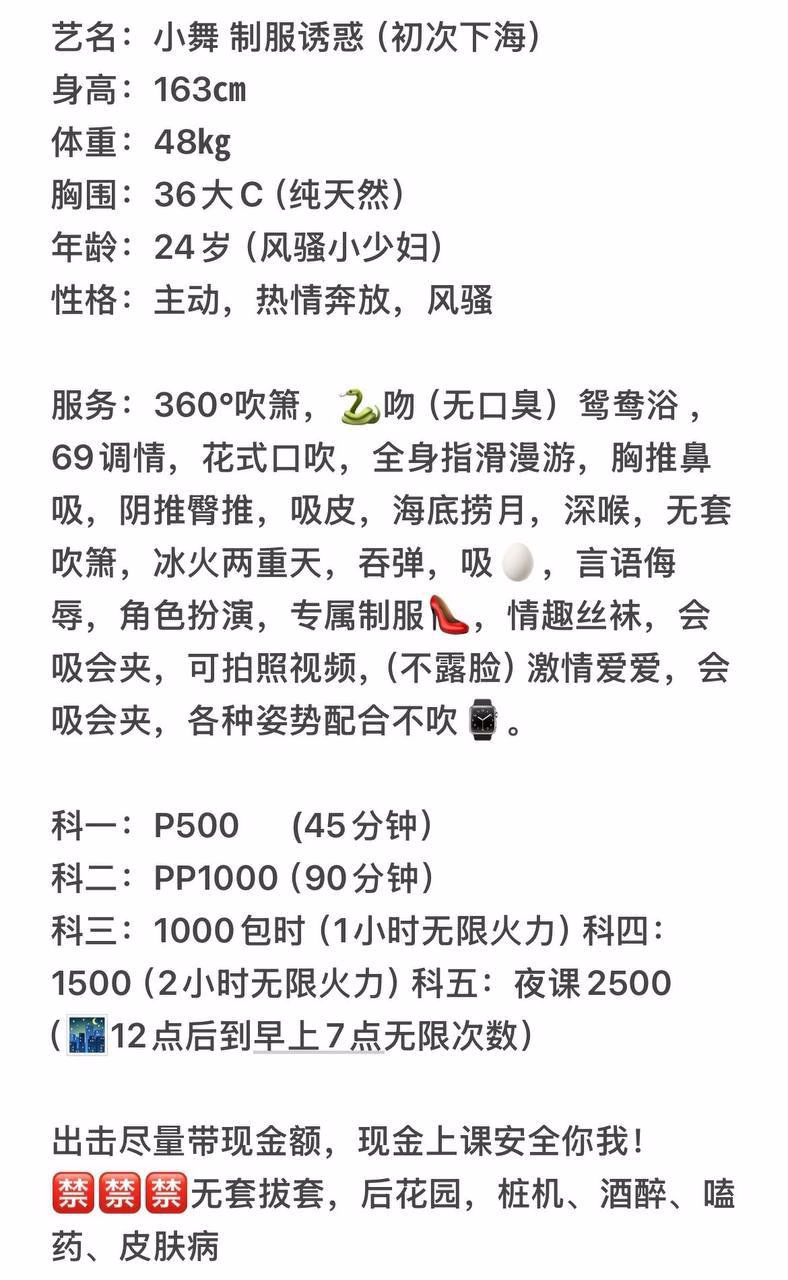 艺名：小舞 制服诱惑（初次下海）
身高：163cm
体重：48kg
胸围：36大C（纯天然）
年龄：24岁（风骚小少妇）
性格：主动，热情奔放，风骚

服务：360°吹箫，🐍吻（无口臭）鸳鸯浴，69调情，花式口吹，全身指滑漫游，胸推鼻吸，阴推臀推，吸皮，海底捞月，深喉，无套吹箫，冰火两重天，吞弹，吸🥚，言语侮辱，角色扮演，专属制服👠，情趣丝袜，会吸会夹，可拍照视频，（不露脸）激情爱爱，会吸会夹，各种姿势配合不吹⌚。

科一：P500 （45分钟）
科二：PP1000（90分钟）
科三：1000包时（1小时无限火力）科四：1500（2小时无限火力）科五：夜课2500（🌃12点后到早上7点无限次数）

出击尽量带现金额，现金上课安全你我！
🈲🈲🈲无套拔套，后花园，桩机、酒醉、嗑药、皮肤病